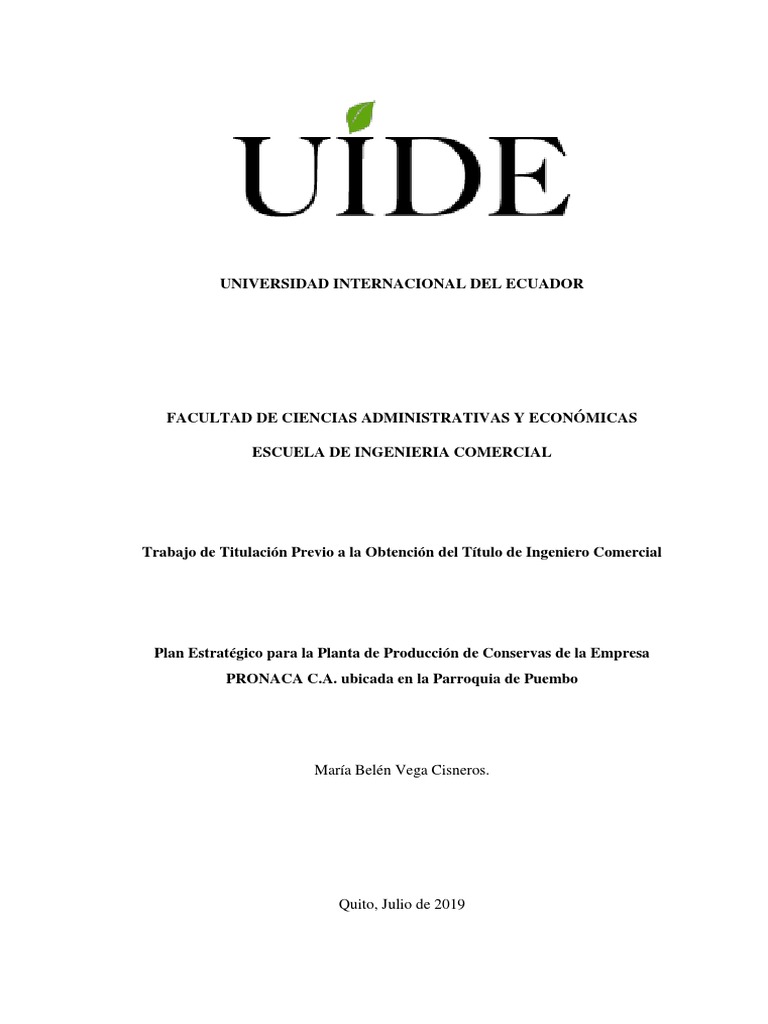 UIDE

UNIVERSIDAD INTERNACIONAL DEL ECUADOR

FACULTAD DE CIENCIAS ADMINISTRATIVAS Y ECONÓMICAS

ESCUELA DE INGENIERIA COMERCIAL

Trabajo de Titulación Previo a la Obtención del Título de Ingeniero Comercial

Plan Estratégico para la Planta de Producción de Conservas de la Empresa PRONACA C.A. ubicada en la Parroquia de Puembo

María Belén Vega Cisneros.

Quito, Julio de 2019